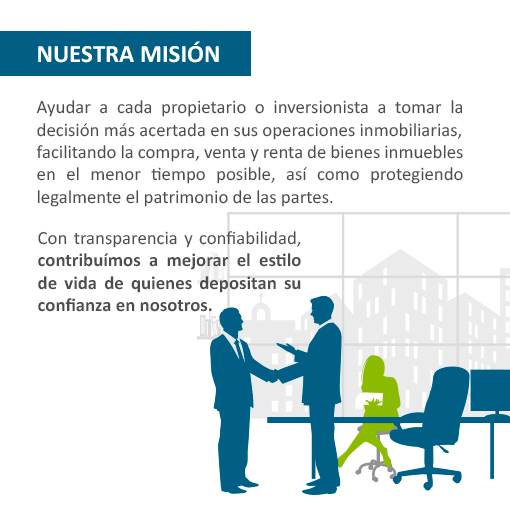 NUESTRA MISIÓN

Ayudar a cada propietario o inversionista a tomar la decisión más acertada en sus operaciones inmobiliarias, facilitando la compra, venta y renta de bienes inmuebles en el menor tiempo posible, así como protegiendo legalmente el patrimonio de las partes.

Con transparencia y confiabilidad, contribuímos a mejorar el estilo de vida de quienes depositan su confianza en nosotros.